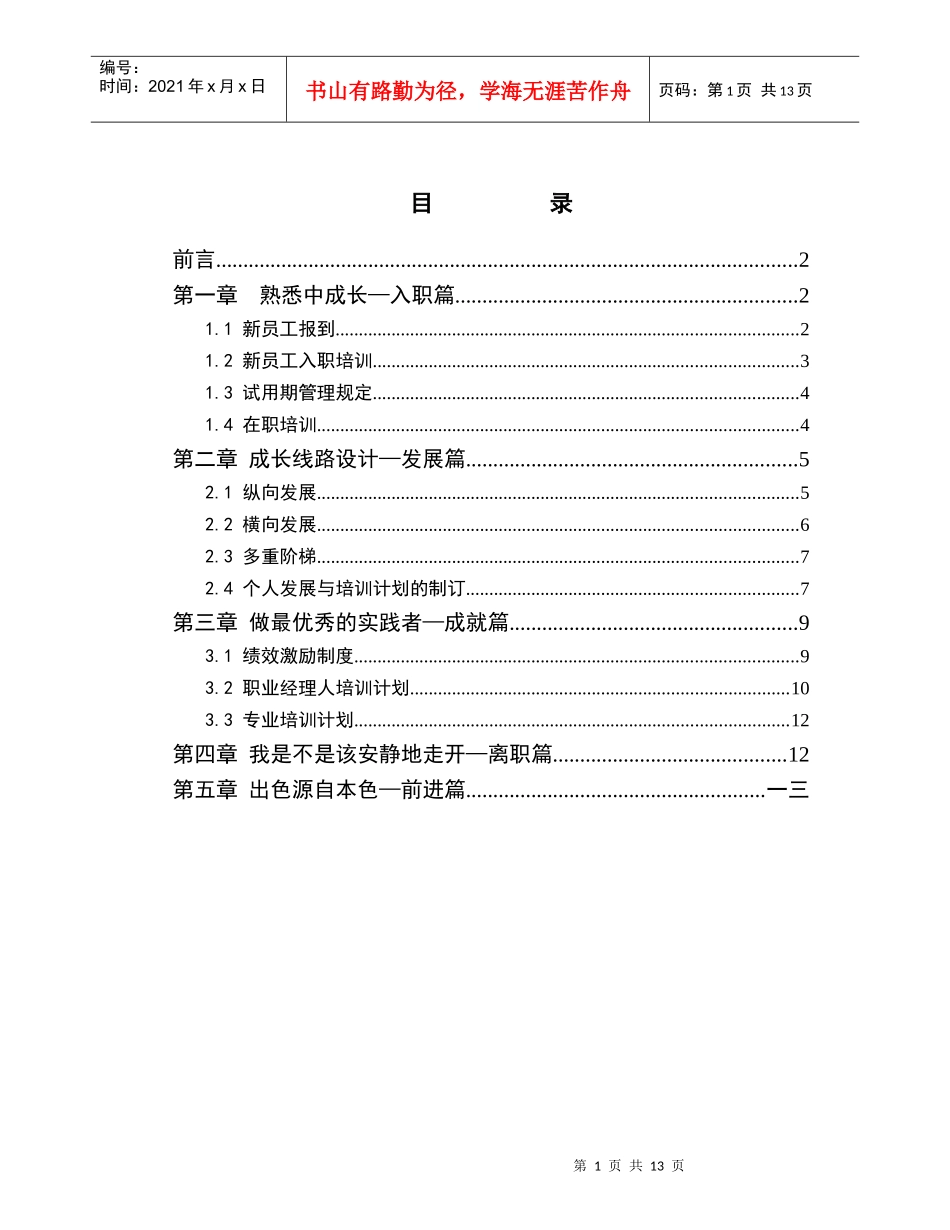 编号：
时间：2021年x月x日

书山有路勤为径，学海无涯苦作舟

页码：第1页 共13页

目 录

前言 2
第一章 熟悉中成长—入职篇 2
1.1 新员工报到 2
1.2 新员工入职培训 3
1.3 试用期管理规定 4
1.4 在职培训 4
第二章 成长线路设计—发展篇 5
2.1 纵向发展 5
2.2 横向发展 6
2.3 多重阶梯 7
2.4 个人发展与培训计划的制订 7
第三章 做最优秀的实践者—成就篇 9
3.1 绩效激励制度 9
3.2 职业经理人培训计划 10
3.3 专业培训计划 12
第四章 我是不是该安静地走开—离职篇 12
第五章 出色源自本色—前进篇 一三

第1页 共13页